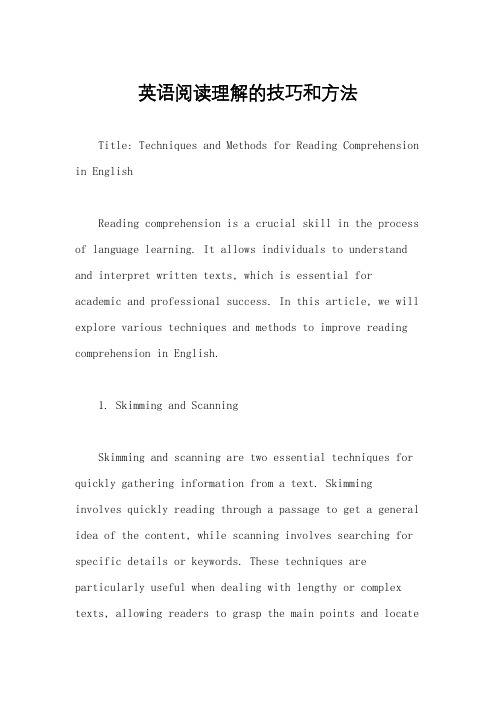 英语阅读理解的技巧和方法

Title: Techniques and Methods for Reading Comprehension in English

Reading comprehension is a crucial skill in the process of language learning. It allows individuals to understand and interpret written texts, which is essential for academic and professional success. In this article, we will explore various techniques and methods to improve reading comprehension in English.

1. Skimming and Scanning

Skimming and scanning are two essential techniques for quickly gathering information from a text. Skimming involves quickly reading through a passage to get a general idea of the content, while scanning involves searching for specific details or keywords. These techniques are particularly useful when dealing with lengthy or complex texts, allowing readers to grasp the main points and locate